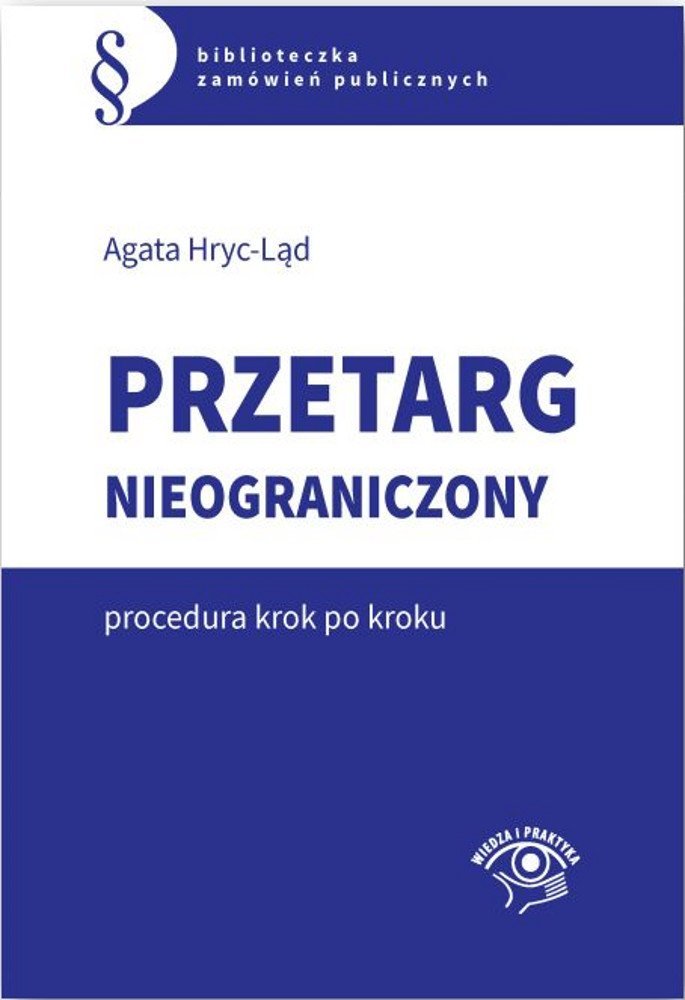 §

biblioteczka
zamówień publicznych

Agata Hryc-Ląd

PRZETARG
NIEOGRANICZONY

procedura krok po kroku

WIEDZA I PRAKTYKA